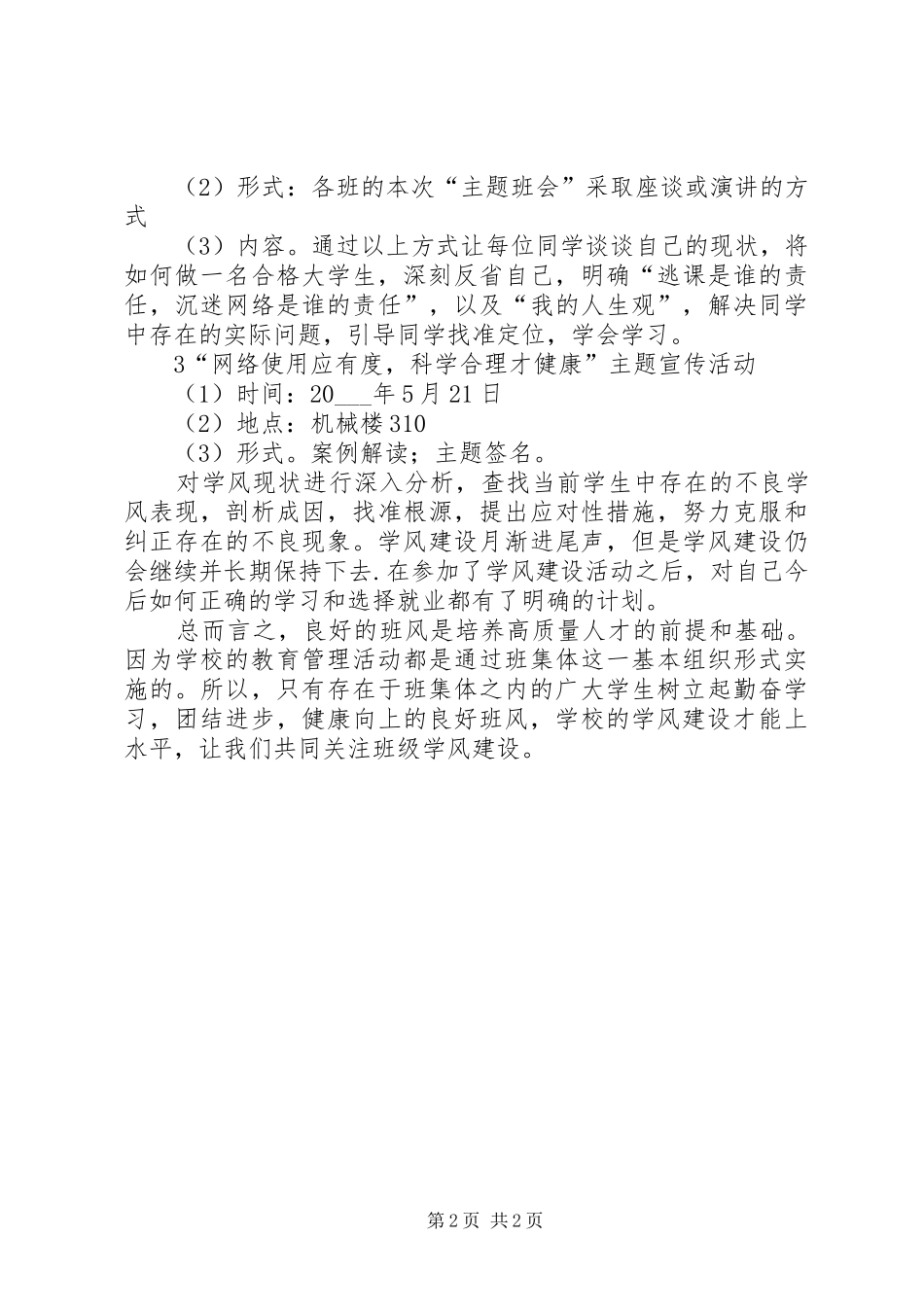 （2）形式：各班的本次“主题班会”采取座谈或演讲的方式

（3）内容。通过以上方式让每位同学谈谈自己的现状，将如何做一名合格大学生，深刻反省自己，明确“逃课是谁的责任，沉迷网络是谁的责任”，以及“我的人生观”，解决同学中存在的实际问题，引导同学找准定位，学会学习。

3“网络使用应有度，科学合理才健康”主题宣传活动

（1）时间：20___年5月21日

（2）地点：机械楼310

（3）形式。案例解读；主题签名。

对学风现状进行深入分析，查找当前学生中存在的不良学风表现，剖析成因，找准根源，提出应对性措施，努力克服和纠正存在的不良现象。学风建设月渐进尾声，但是学风建设仍会继续并长期保持下去.在参加了学风建设活动之后，对自己今后如何正确的学习和选择就业都有了明确的计划。

总而言之，良好的班风是培养高质量人才的前提和基础。因为学校的教育管理活动都是通过班集体这一基本组织形式实施的。所以，只有存在于班集体之内的广大学生树立起勤奋学习，团结进步，健康向上的良好班风，学校的学风建设才能上水平，让我们共同关注班级学风建设。

第2页 共2页